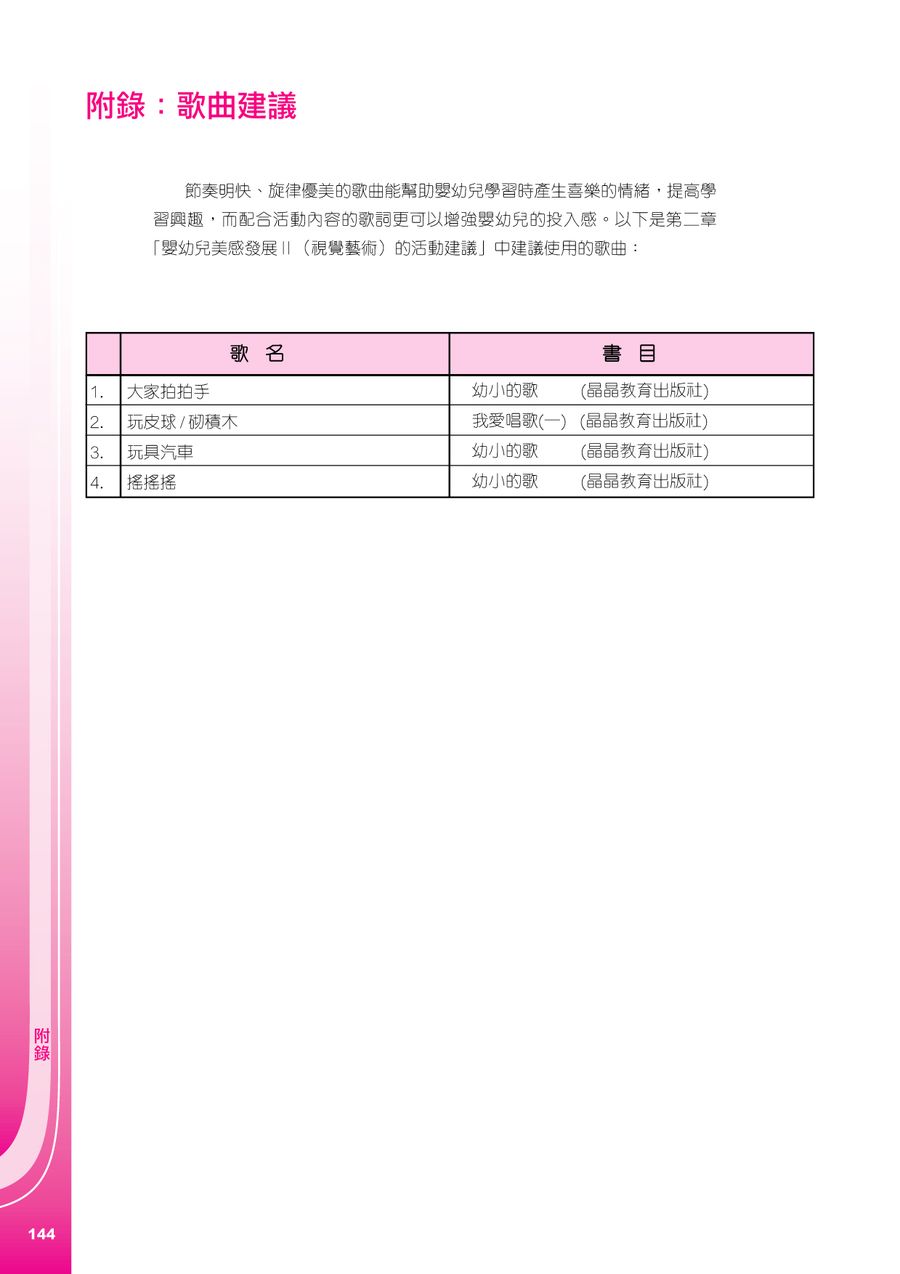 附錄：歌曲建議

節奏明快、旋律優美的歌曲能幫助嬰幼兒學習時產生喜樂的情緒，提高學習興趣，而配合活動內容的歌詞更可以增強嬰幼兒的投入感。以下是第二章「嬰幼兒美感發展 II（視覺藝術）的活動建議」中建議使用的歌曲：

| | 歌 名 | 書 目 |
|---|---|---|
| 1. | 大家拍拍手 | 幼小的歌 (晶晶教育出版社) |
| 2. | 玩皮球 / 砌積木 | 我愛唱歌(一) (晶晶教育出版社) |
| 3. | 玩具汽車 | 幼小的歌 (晶晶教育出版社) |
| 4. | 搖搖搖 | 幼小的歌 (晶晶教育出版社) |

附錄

144